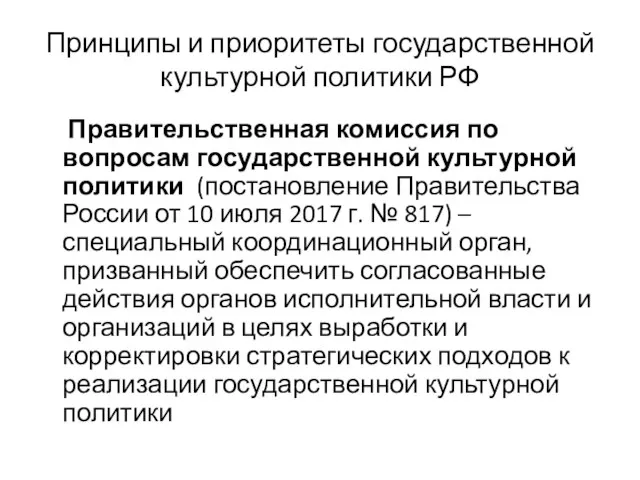 Принципы и приоритеты государственной культурной политики РФ

Правительственная комиссия по вопросам государственной культурной политики (постановление Правительства России от 10 июля 2017 г. № 817) – специальный координационный орган, призванный обеспечить согласованные действия органов исполнительной власти и организаций в целях выработки и корректировки стратегических подходов к реализации государственной культурной политики